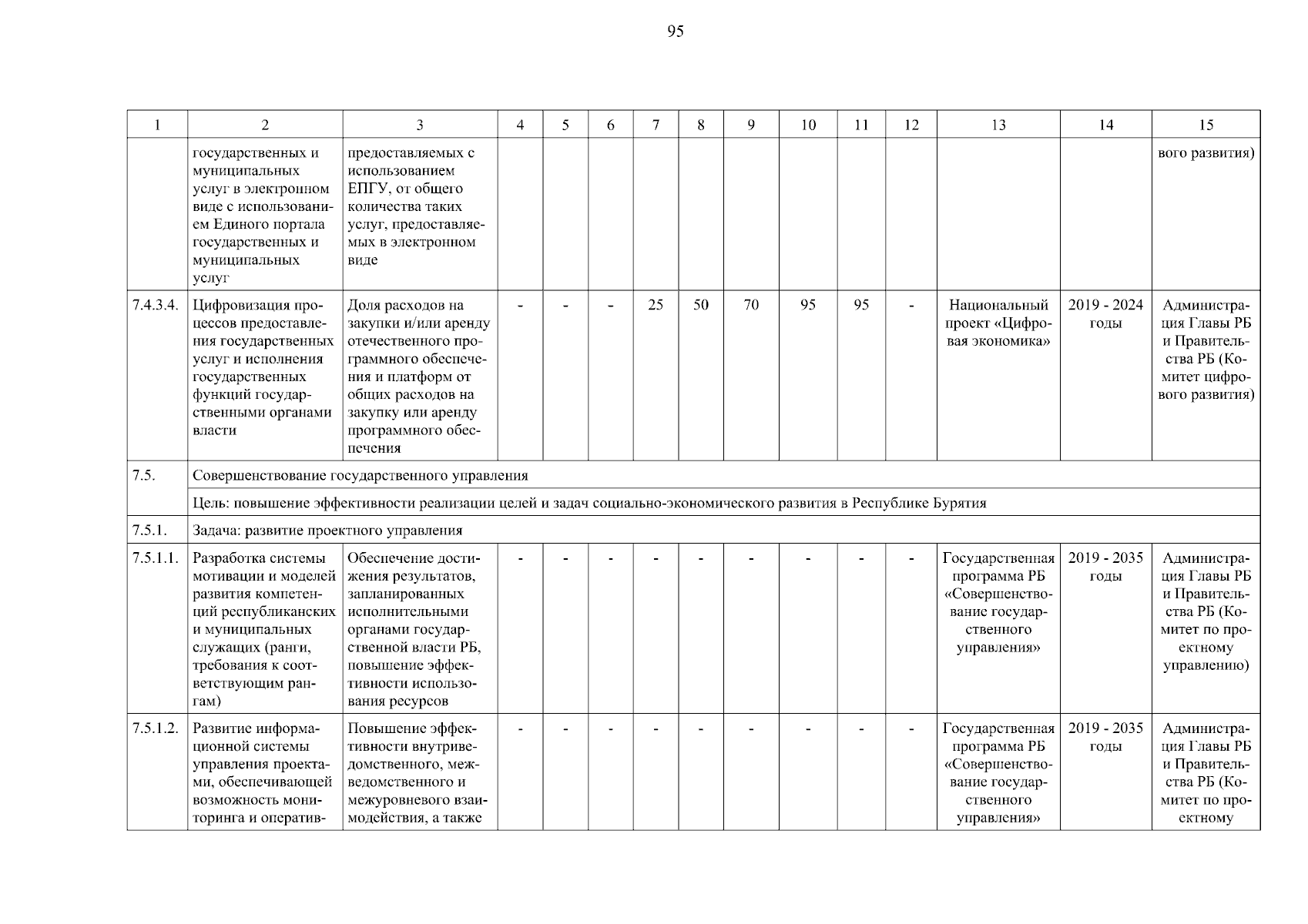 95

| 1 | 2 | 3 | 4 | 5 | 6 | 7 | 8 | 9 | 10 | 11 | 12 | 13 | 14 | 15 |
|---|---|---|---|---|---|---|---|---|---|---|---|---|---|---|
| | государственных и муниципальных услуг в электронном виде с использованием Единого портала государственных и муниципальных услуг | предоставляемых с использованием ЕПГУ, от общего количества таких услуг, предоставляемых в электронном виде | | | | | | | | | | | | вого развития) |
| 7.4.3.4. | Цифровизация процессов предоставления государственных услуг и исполнения государственных функций государственными органами власти | Доля расходов на закупки и/или аренду отечественного программного обеспечения и платформ от общих расходов на закупку или аренду программного обеспечения | - | - | - | 25 | 50 | 70 | 95 | 95 | - | Национальный проект «Цифровая экономика» | 2019 - 2024 годы | Администрация Главы РБ и Правительства РБ (Комитет цифрового развития) |
| 7.5. | Совершенствование государственного управления | | | | | | | | | | | | | |
| | Цель: повышение эффективности реализации целей и задач социально-экономического развития в Республике Бурятия | | | | | | | | | | | | | |
| 7.5.1. | Задача: развитие проектного управления | | | | | | | | | | | | | |
| 7.5.1.1. | Разработка системы мотивации и моделей развития компетенций республиканских и муниципальных служащих (ранги, требования к соответствующим рангам) | Обеспечение достижения результатов, запланированных исполнительными органами государственной власти РБ, повышение эффективности использования ресурсов | - | - | - | - | - | - | - | - | - | Государственная программа РБ «Совершенствование государственного управления» | 2019 - 2035 годы | Администрация Главы РБ и Правительства РБ (Комитет по проектному управлению) |
| 7.5.1.2. | Развитие информационной системы управления проектами, обеспечивающей возможность мониторинга и оператив- | Повышение эффективности внутриведомственного, межведомственного и межуровневого взаимодействия, а также | - | - | - | - | - | - | - | - | - | Государственная программа РБ «Совершенствование государственного управления» | 2019 - 2035 годы | Администрация Главы РБ и Правительства РБ (Комитет по проектному |